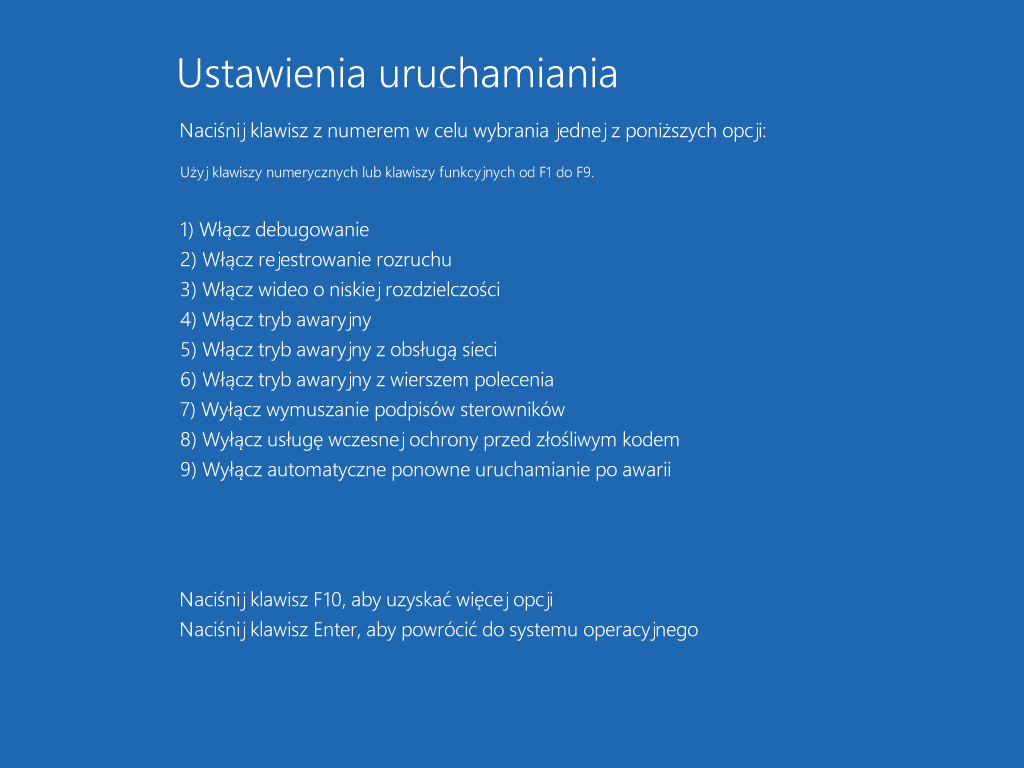 Ustawienia uruchamiania

Naciśnij klawisz z numerem w celu wybrania jednej z poniższych opcji:

Użyj klawiszy numerycznych lub klawiszy funkcyjnych od F1 do F9.

1) Włącz debugowanie
2) Włącz rejestrowanie rozruchu
3) Włącz wideo o niskiej rozdzielczości
4) Włącz tryb awaryjny
5) Włącz tryb awaryjny z obsługą sieci
6) Włącz tryb awaryjny z wierszem polecenia
7) Wyłącz wymuszanie podpisów sterowników
8) Wyłącz usługę wczesnej ochrony przed złośliwym kodem
9) Wyłącz automatyczne ponowne uruchamianie po awarii

Naciśnij klawisz F10, aby uzyskać więcej opcji
Naciśnij klawisz Enter, aby powrócić do systemu operacyjnego